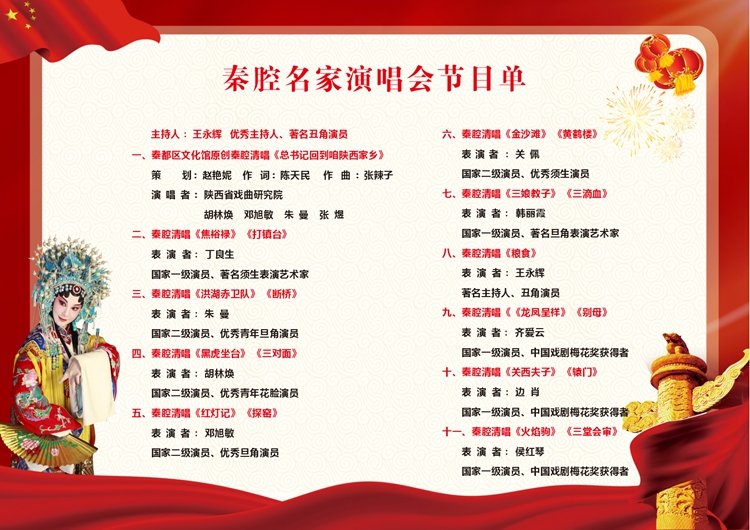 秦腔名家演唱会节目单

主持人：王永辉 优秀主持人、著名丑角演员

一、秦都区文化馆原创秦腔清唱《总书记回到咱陕西家乡》

策 划：赵艳妮 作 词：陈天民 作 曲：张辣子

演 唱 者：陕西省戏曲研究院

胡林焕 邓旭敏 朱 曼 张 煜

二、秦腔清唱《焦裕禄》《打镇台》

表 演 者：丁良生

国家一级演员、著名须生表演艺术家

三、秦腔清唱《洪湖赤卫队》《断桥》

表 演 者：朱 曼

国家二级演员、优秀青年旦角演员

四、秦腔清唱《黑虎坐台》《三对面》

表 演 者：胡林焕

国家二级演员、优秀青年花脸演员

五、秦腔清唱《红灯记》《探窑》

表 演 者：邓旭敏

国家二级演员、优秀旦角演员

六、秦腔清唱《金沙滩》《黄鹤楼》

表 演 者：关 佩

国家二级演员、优秀须生演员

七、秦腔清唱《三娘教子》《三滴血》

表 演 者：韩丽霞

国家一级演员、著名旦角表演艺术家

八、秦腔清唱《粮食》

表 演 者：王永辉

著名主持人、丑角演员

九、秦腔清唱《《龙凤呈祥》《别母》

表 演 者：齐爱云

国家一级演员、中国戏剧梅花奖获得者

十、秦腔清唱《关西夫子》《辕门》

表 演 者：边 肖

国家一级演员、中国戏剧梅花奖获得者

十一、秦腔清唱《火焰驹》《三堂会审》

表 演 者：侯红琴

国家一级演员、中国戏剧梅花奖获得者